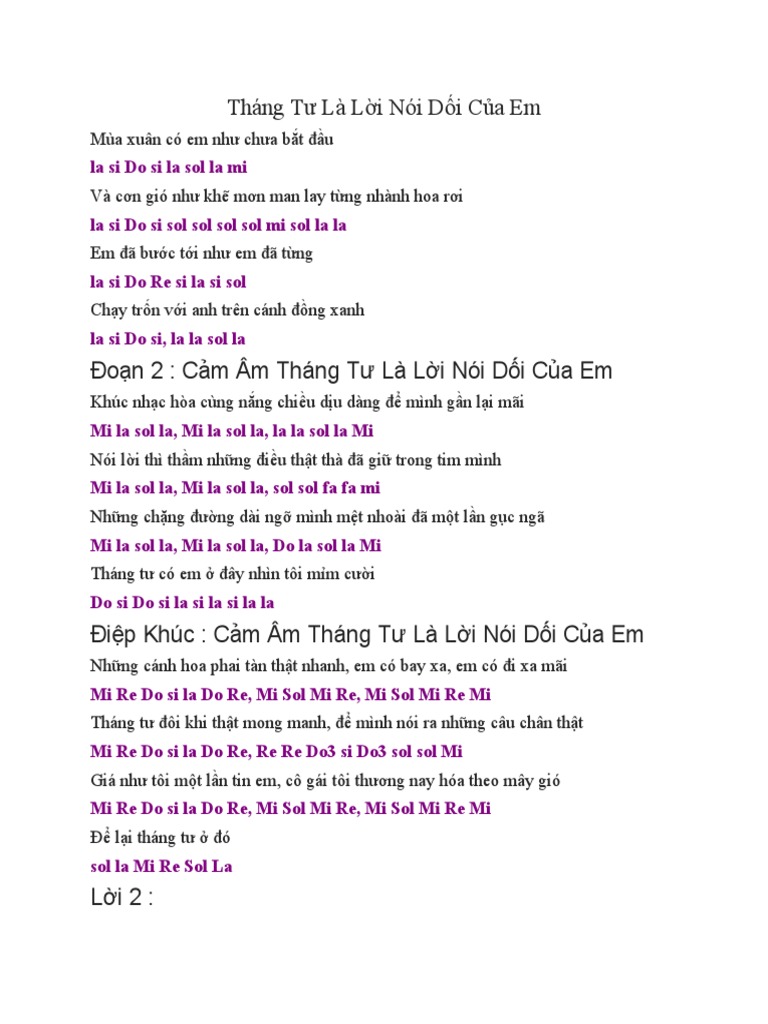 Tháng Tư Là Lời Nói Dối Của Em

Mùa xuân có em như chưa bắt đầu

la si Do si la sol la mi

Và cơn gió như khẽ mơn man lay từng nhành hoa rơi

la si Do si sol sol sol sol mi sol la la

Em đã bước tới như em đã từng

la si Do Re si la si sol

Chạy trốn với anh trên cánh đồng xanh

la si Do si, la la sol la

Đoạn 2 : Cảm Âm Tháng Tư Là Lời Nói Dối Của Em

Khúc nhạc hòa cùng nắng chiều dịu dàng để mình gần lại mãi

Mi la sol la, Mi la sol la, la la sol la Mi

Nói lời thì thầm những điều thật thà đã giữ trong tim mình

Mi la sol la, Mi la sol la, sol sol fa fa mi

Những chặng đường dài ngỡ mình mệt nhoài đã một lần gục ngã

Mi la sol la, Mi la sol la, Do la sol la Mi

Tháng tư có em ở đây nhìn tôi mỉm cười

Do si Do si la si la si la la

Điệp Khúc : Cảm Âm Tháng Tư Là Lời Nói Dối Của Em

Những cánh hoa phai tàn thật nhanh, em có bay xa, em có đi xa mãi

Mi Re Do si la Do Re, Mi Sol Mi Re, Mi Sol Mi Re Mi

Tháng tư đôi khi thật mong manh, để mình nói ra những câu chân thật

Mi Re Do si la Do Re, Re Re Do3 si Do3 sol sol Mi

Giá như tôi một lần tin em, cô gái tôi thương nay hóa theo mây gió

Mi Re Do si la Do Re, Mi Sol Mi Re, Mi Sol Mi Re Mi

Để lại tháng tư ở đó

sol la Mi Re Sol La

Lời 2 :